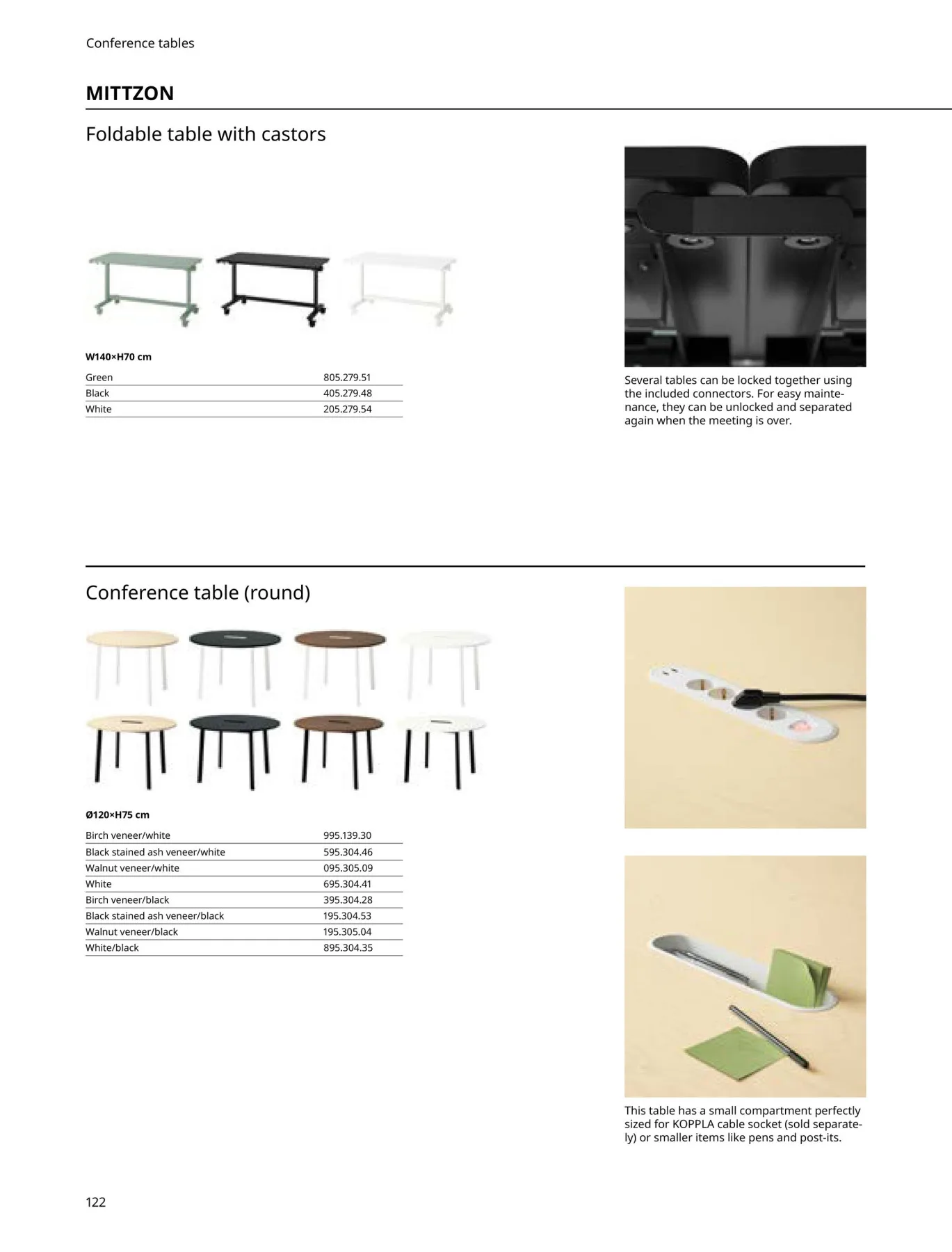 Conference tables

MITTZON

Foldable table with castors

W140×H70 cm

| Green | 805.279.51 |
|---|---|
| Black | 405.279.48 |
| White | 205.279.54 |

Several tables can be locked together using the included connectors. For easy maintenance, they can be unlocked and separated again when the meeting is over.

Conference table (round)

Ø120×H75 cm

| Birch veneer/white | 995.139.30 |
|---|---|
| Black stained ash veneer/white | 595.304.46 |
| Walnut veneer/white | 095.305.09 |
| White | 695.304.41 |
| Birch veneer/black | 395.304.28 |
| Black stained ash veneer/black | 195.304.53 |
| Walnut veneer/black | 195.305.04 |
| White/black | 895.304.35 |

This table has a small compartment perfectly sized for KOPPLA cable socket (sold separately) or smaller items like pens and post-its.

122